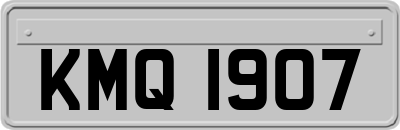 KMQ 1907